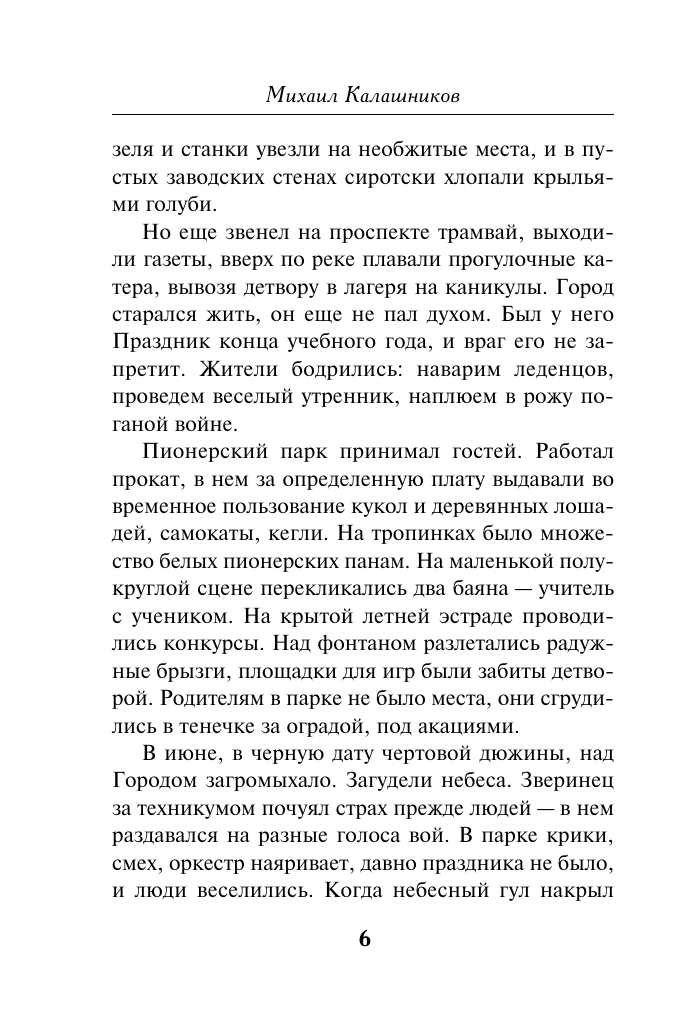 Михаил Калашников

зеля и станки увезли на необжитые места, и в пустых заводских стенах сиротски хлопали крыльями голуби.

Но еще звенел на проспекте трамвай, выходили газеты, вверх по реке плавали прогулочные катера, вывозя детвору в лагеря на каникулы. Город старался жить, он еще не пал духом. Был у него Праздник конца учебного года, и враг его не запретит. Жители бодрились: наварим леденцов, проведем веселый утренник, наплюем в рожу поганой войне.

Пионерский парк принимал гостей. Работал прокат, в нем за определенную плату выдавали во временное пользование кукол и деревянных лошадей, самокаты, кегли. На тропинках было множество белых пионерских панам. На маленькой полукруглой сцене перекликались два баяна — учитель с учеником. На крытой летней эстраде проводились конкурсы. Над фонтаном разлетались радужные брызги, площадки для игр были забиты детворой. Родителям в парке не было места, они сгрудились в тенечке за оградой, под акациями.

В июне, в черную дату чертовой дюжины, над Городом загромыхало. Загудели небеса. Зверинец за техникумом почуял страх прежде людей — в нем раздавался на разные голоса вой. В парке крики, смех, оркестр наяривает, давно праздника не было, и люди веселились. Когда небесный гул накрыл

6